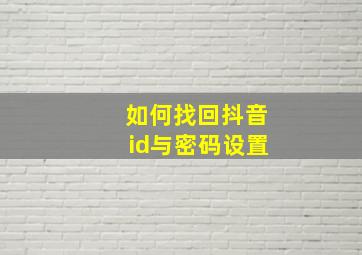 如何找回抖音
id与密码设置